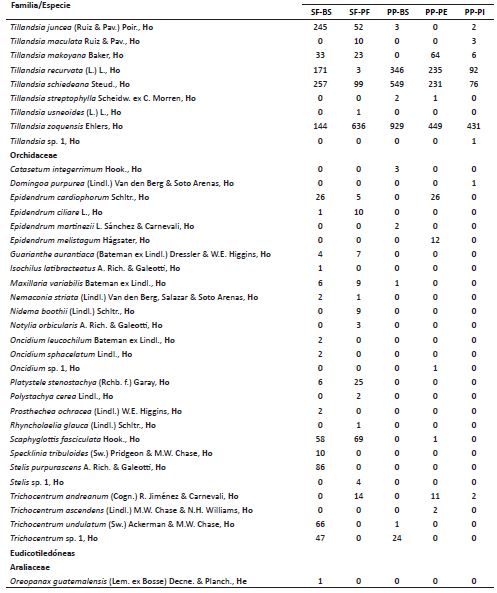 | Familia/Especie | SF-BS | SF-PF | PP-BS | PP-PE | PP-PI |
|---|---|---|---|---|---|
| Tillandsia juncea (Ruiz & Pav.) Poir., Ho | 245 | 52 | 3 | 0 | 2 |
| Tillandsia maculata Ruiz & Pav., Ho | 0 | 10 | 0 | 0 | 3 |
| Tillandsia makoyana Baker, Ho | 33 | 23 | 0 | 64 | 6 |
| Tillandsia recurvata (L.) L., Ho | 171 | 3 | 346 | 235 | 92 |
| Tillandsia schiedeana Steud., Ho | 257 | 99 | 549 | 231 | 76 |
| Tillandsia streptophylla Scheidw. ex C. Morren, Ho | 0 | 0 | 2 | 1 | 0 |
| Tillandsia usneoides (L.) L., Ho | 0 | 1 | 0 | 0 | 0 |
| Tillandsia zoquensis Ehlers, Ho | 144 | 636 | 929 | 449 | 431 |
| Tillandsia sp. 1, Ho | 0 | 0 | 0 | 0 | 1 |
| Orchidaceae | | | | | |
| Catasetum integerrimum Hook., Ho | 0 | 0 | 3 | 0 | 0 |
| Domingoa purpurea (Lindl.) Van den Berg & Soto Arenas, Ho | 0 | 0 | 0 | 0 | 1 |
| Epidendrum cardiophorum Schltr., Ho | 26 | 5 | 0 | 26 | 0 |
| Epidendrum ciliare L., Ho | 1 | 10 | 0 | 0 | 0 |
| Epidendrum martinezii L. Sánchez & Carnevali, Ho | 0 | 0 | 2 | 0 | 0 |
| Epidendrum melistagum Hágsater, Ho | 0 | 0 | 0 | 12 | 0 |
| Guarianthe aurantiaca (Bateman ex Lindl.) Dressler & W.E. Higgins, Ho | 4 | 7 | 0 | 0 | 0 |
| Isochilus latibracteatus A. Rich. & Galeotti, Ho | 1 | 0 | 0 | 0 | 0 |
| Maxillaria variabilis Bateman ex Lindl., Ho | 6 | 9 | 1 | 0 | 0 |
| Nemaconia striata (Lindl.) Van den Berg, Salazar & Soto Arenas, Ho | 2 | 1 | 0 | 0 | 0 |
| Nidema boothii (Lindl.) Schltr., Ho | 0 | 9 | 0 | 0 | 0 |
| Notylia orbicularis A. Rich. & Galeotti, Ho | 0 | 3 | 0 | 0 | 0 |
| Oncidium leucochilum Bateman ex Lindl., Ho | 2 | 0 | 0 | 0 | 0 |
| Oncidium sphacelatum Lindl., Ho | 2 | 0 | 0 | 0 | 0 |
| Oncidium sp. 1, Ho | 0 | 0 | 0 | 1 | 0 |
| Platystele stenostachya (Rchb. f.) Garay, Ho | 6 | 25 | 0 | 0 | 0 |
| Polystachya cerea Lindl., Ho | 0 | 2 | 0 | 0 | 0 |
| Prosthechea ochracea (Lindl.) W.E. Higgins, Ho | 2 | 0 | 0 | 0 | 0 |
| Rhyncholaelia glauca (Lindl.) Schltr., Ho | 0 | 1 | 0 | 0 | 0 |
| Scaphyglottis fasciculata Hook., Ho | 58 | 69 | 0 | 1 | 0 |
| Specklinia tribuloides (Sw.) Pridgeon & M.W. Chase, Ho | 10 | 0 | 0 | 0 | 0 |
| Stelis purpurascens A. Rich. & Galeotti, Ho | 86 | 0 | 0 | 0 | 0 |
| Stelis sp. 1, Ho | 0 | 4 | 0 | 0 | 0 |
| Trichocentrum andreanum (Cogn.) R. Jiménez & Carnevali, Ho | 0 | 14 | 0 | 11 | 2 |
| Trichocentrum ascendens (Lindl.) M.W. Chase & N.H. Williams, Ho | 0 | 0 | 0 | 2 | 0 |
| Trichocentrum undulatum (Sw.) Ackerman & M.W. Chase, Ho | 66 | 0 | 1 | 0 | 0 |
| Trichocentrum sp. 1, Ho | 47 | 0 | 24 | 0 | 0 |
| Eudicotiledóneas | | | | | |
| Araliaceae | | | | | |
| Oreopanax guatemalensis (Lem. ex Bosse) Decne. & Planch., He | 1 | 0 | 0 | 0 | 0 |